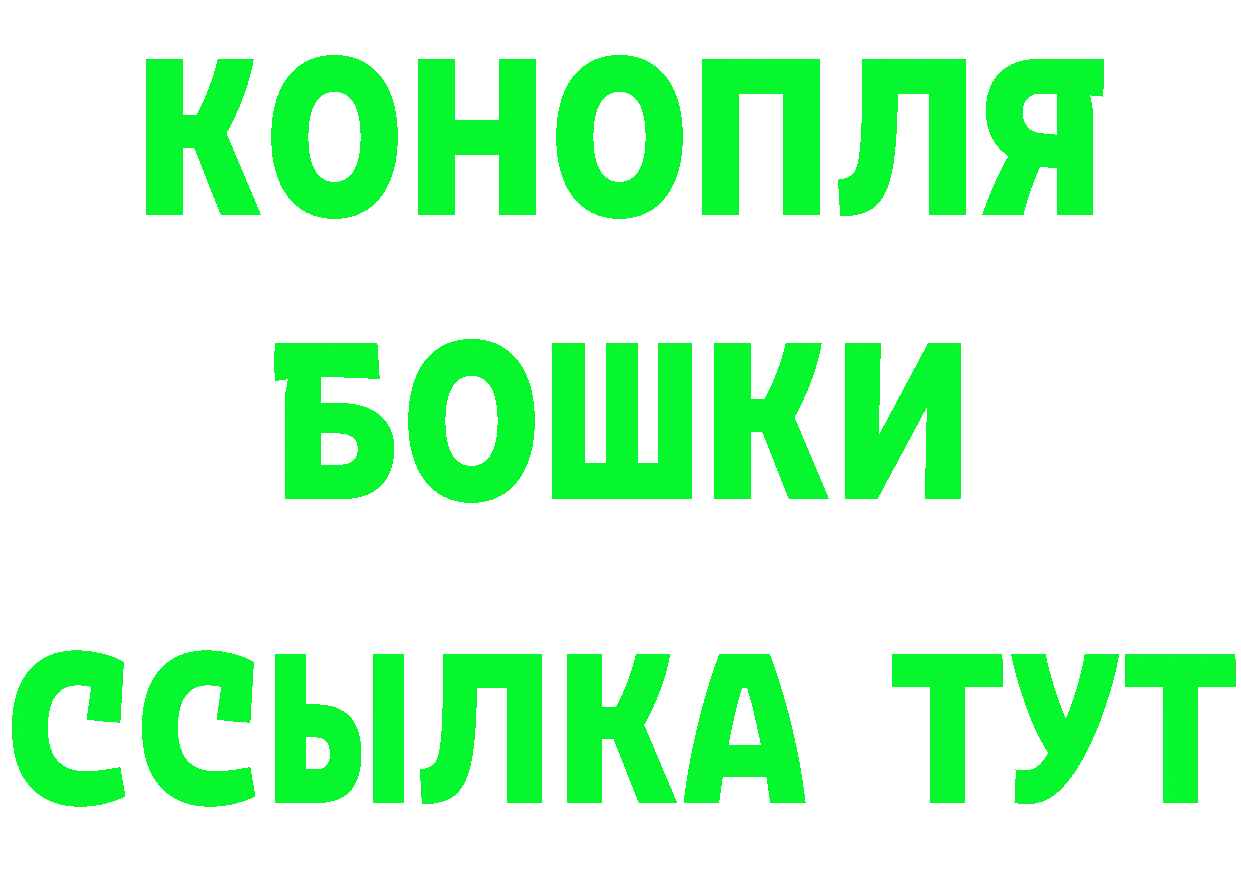 КОНОПЛЯ
БОШКИ
ССЫЛКА ТУТ